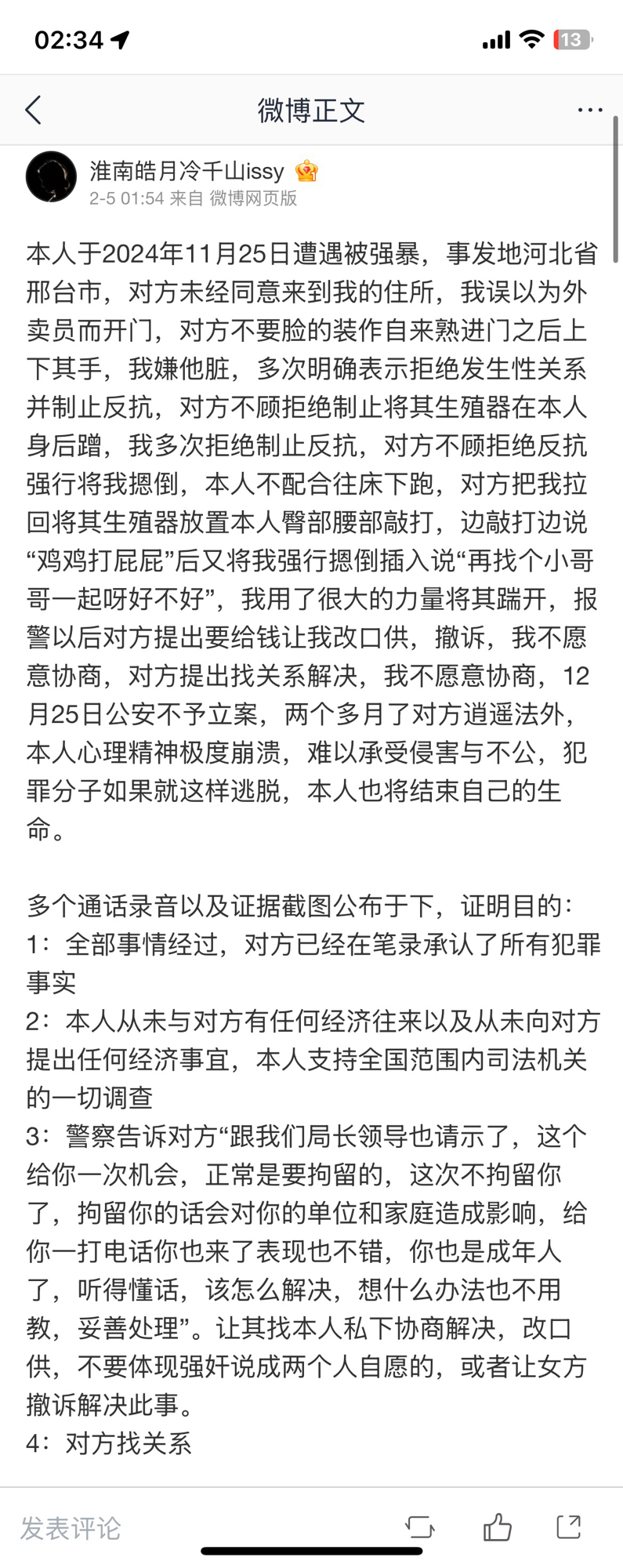 02:34

13

微博正文

淮南皓月冷千山issy
2-5 01:54 来自 微博网页版

本人于2024年11月25日遭遇被强暴，事发地河北省邢台市，对方未经同意来到我的住所，我误以为外卖员而开门，对方不要脸的装作自来熟进门之后上下其手，我嫌他脏，多次明确表示拒绝发生性关系并制止反抗，对方不顾拒绝制止将其生殖器在本人身后蹭，我多次拒绝制止反抗，对方不顾拒绝反抗强行将我摁倒，本人不配合往床下跑，对方把我拉回将其生殖器放置本人臀部腰部敲打，边敲打边说“鸡鸡打屁屁”后又将我强行摁倒插入说“再找个小哥哥一起呀好不好”，我用了很大的力量将其踹开，报警以后对方提出要给钱让我改口供，撤诉，我不愿意协商，对方提出找关系解决，我不愿意协商，12月25日公安不予立案，两个多月了对方逍遥法外，本人心理精神极度崩溃，难以承受侵害与不公，犯罪分子如果就这样逃脱，本人也将结束自己的生命。

多个通话录音以及证据截图公布于下，证明目的：
1：全部事情经过，对方已经在笔录承认了所有犯罪事实
2：本人从未与对方有任何经济往来以及从未向对方提出任何经济事宜，本人支持全国范围内司法机关的一切调查
3：警察告诉对方“跟我们局长领导也请示了，这个给你一次机会，正常是要拘留的，这次不拘留你了，拘留你的话会对你的单位和家庭造成影响，给你一打电话你也来了表现也不错，你也是成年人了，听得懂话，该怎么解决，想什么办法也不用教，妥善处理”。让其找本人私下协商解决，改口供，不要体现强奸说成两个人自愿的，或者让女方撤诉解决此事。
4：对方找关系

发表评论